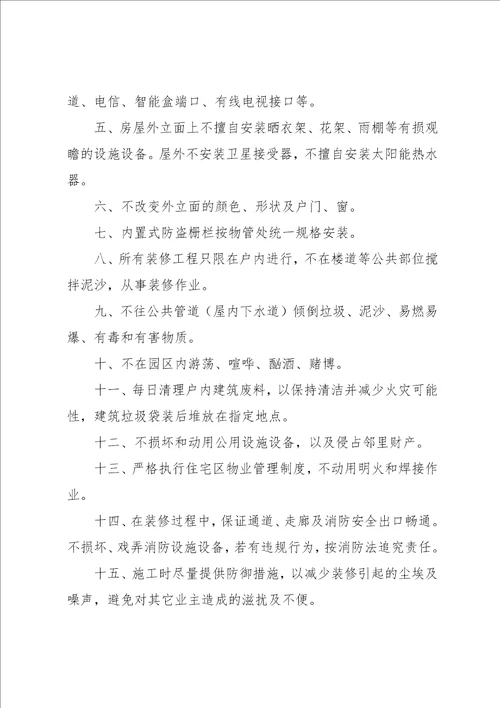 道、电信、智能盒端口、有线电视接口等。

五、房屋外立面上不擅自安装晒衣架、花架、雨棚等有损观瞻的设施设备。屋外不安装卫星接受器，不擅自安装太阳能热水器。

六、不改变外立面的颜色、形状及户门、窗。

七、内置式防盗栅栏按物管处统一规格安装。

八、所有装修工程只限在户内进行，不在楼道等公共部位搅拌泥沙，从事装修作业。

九、不往公共管道（屋内下水道）倾倒垃圾、泥沙、易燃易爆、有毒和有害物质。

十、不在园区内游荡、喧哗、酗酒、赌博。

十一、每日清理户内建筑废料，以保持清洁并减少火灾可能性，建筑垃圾袋装后堆放在指定地点。

十二、不损坏和动用公用设施设备，以及侵占邻里财产。

十三、严格执行住宅区物业管理制度，不动用明火和焊接作业。

十四、在装修过程中，保证通道、走廊及消防安全出口畅通。不损坏、戏弄消防设施设备，若有违规行为，按消防法追究责任。

十五、施工时尽量提供防御措施，以减少装修引起的尘埃及噪声，避免对其它业主造成的滋扰及不便。